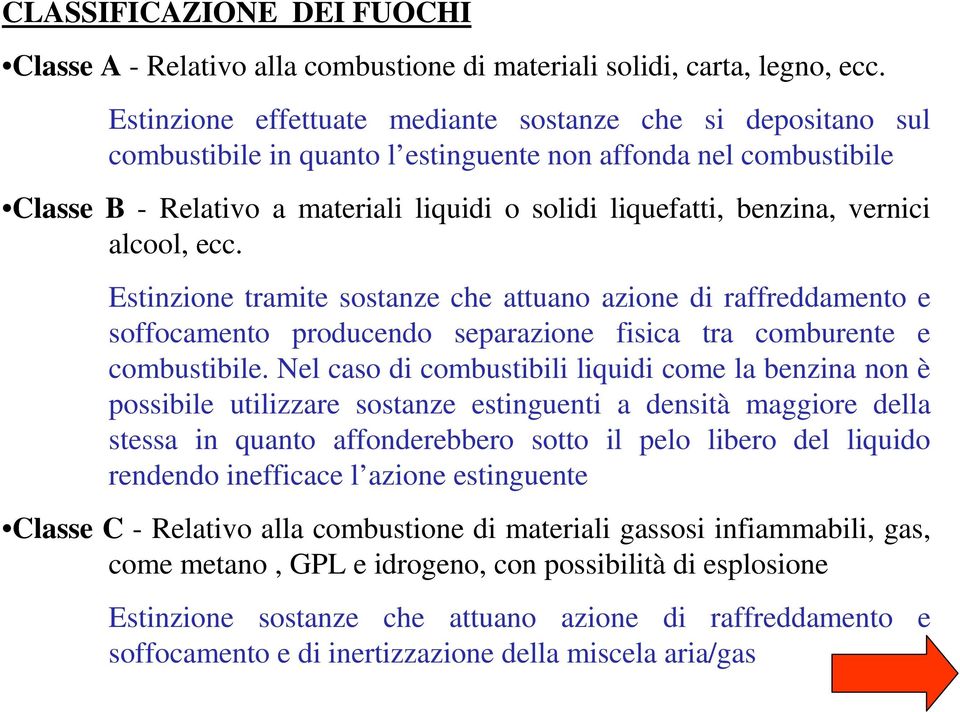 CLASSIFICAZIONE DEI FUOCHI

•Classe A - Relativo alla combustione di materiali solidi, carta, legno, ecc.

Estinzione effettuate mediante sostanze che si depositano sul combustibile in quanto l’estinguente non affonda nel combustibile

•Classe B - Relativo a materiali liquidi o solidi liquefatti, benzina, vernici alcool, ecc.

Estinzione tramite sostanze che attuano azione di raffreddamento e soffocamento producendo separazione fisica tra comburente e combustibile. Nel caso di combustibili liquidi come la benzina non è possibile utilizzare sostanze estinguenti a densità maggiore della stessa in quanto affonderebbero sotto il pelo libero del liquido rendendo inefficace l’azione estinguente

•Classe C - Relativo alla combustione di materiali gassosi infiammabili, gas, come metano , GPL e idrogeno, con possibilità di esplosione

Estinzione sostanze che attuano azione di raffreddamento e soffocamento e di inertizzazione della miscela aria/gas